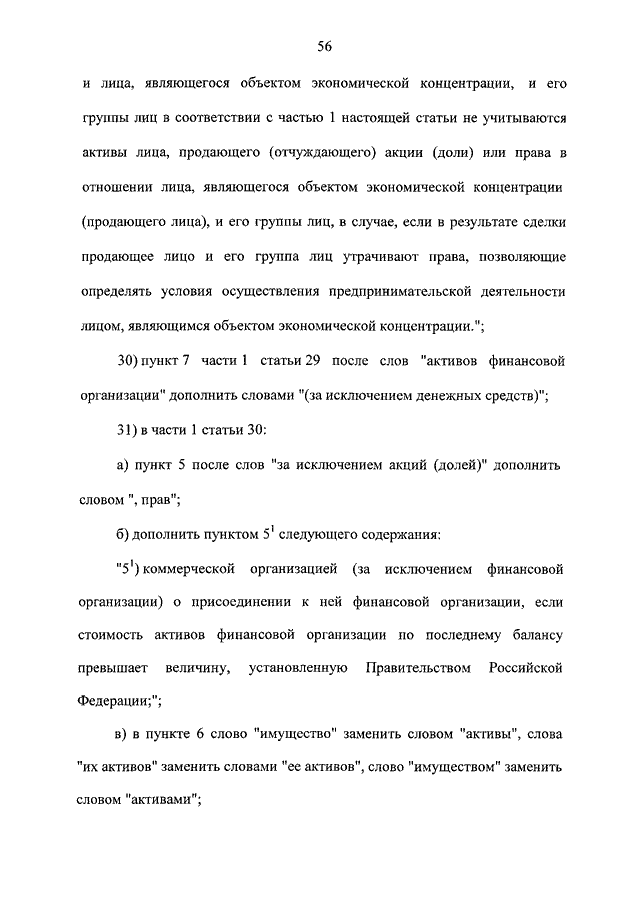 56

и лица, являющегося объектом экономической концентрации, и его группы лиц в соответствии с частью 1 настоящей статьи не учитываются активы лица, продающего (отчуждающего) акции (доли) или права в отношении лица, являющегося объектом экономической концентрации (продающего лица), и его группы лиц, в случае, если в результате сделки продающее лицо и его группа лиц утрачивают права, позволяющие определять условия осуществления предпринимательской деятельности лицом, являющимся объектом экономической концентрации.";

30) пункт 7 части 1 статьи 29 после слов "активов финансовой организации" дополнить словами "(за исключением денежных средств)";

31) в части 1 статьи 30:

а) пункт 5 после слов "за исключением акций (долей)" дополнить словом ", прав";

б) дополнить пунктом $5^1$ следующего содержания:

"$5^1$) коммерческой организацией (за исключением финансовой организации) о присоединении к ней финансовой организации, если стоимость активов финансовой организации по последнему балансу превышает величину, установленную Правительством Российской Федерации;";

в) в пункте 6 слово "имущество" заменить словом "активы", слова "их активов" заменить словами "ее активов", слово "имуществом" заменить словом "активами";